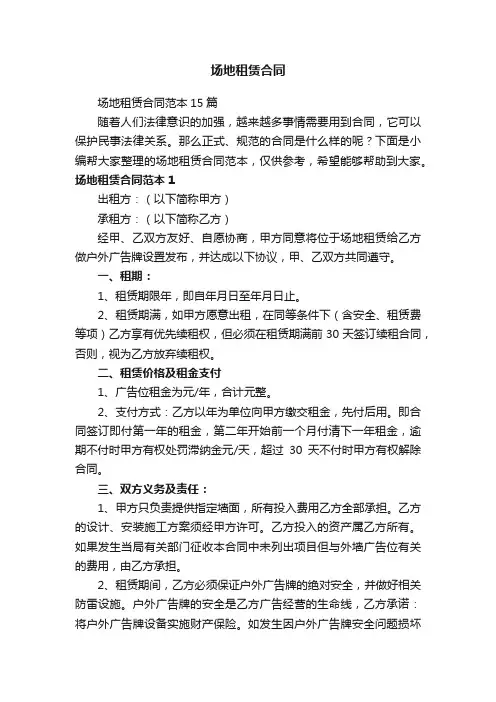 场地租赁合同

场地租赁合同范本 15 篇

随着人们法律意识的加强，越来越多事情需要用到合同，它可以保护民事法律关系。那么正式、规范的合同是什么样的呢？下面是小编帮大家整理的场地租赁合同范本，仅供参考，希望能够帮助到大家。

场地租赁合同范本 1

出租方：（以下简称甲方）

承租方：（以下简称乙方）

经甲、乙双方友好、自愿协商，甲方同意将位于场地租赁给乙方做户外广告牌设置发布，并达成以下协议，甲、乙双方共同遵守。

一、租期：

1、租赁期限年，即自年月日至年月日止。

2、租赁期满，如甲方愿意出租，在同等条件下（含安全、租赁费等项）乙方享有优先续租权，但必须在租赁期满前 30 天签订续租合同，否则，视为乙方放弃续租权。

二、租赁价格及租金支付

1、广告位租金为元/年，合计元整。

2、支付方式：乙方以年为单位向甲方缴交租金，先付后用。即合同签订即付第一年的租金，第二年开始前一个月付清下一年租金，逾期不付时甲方有权处罚滞纳金元/天，超过 30 天不付时甲方有权解除合同。

三、双方义务及责任：

1、甲方只负责提供指定墙面，所有投入费用乙方全部承担。乙方的设计、安装施工方案须经甲方许可。乙方投入的资产属乙方所有。如果发生当局有关部门征收本合同中未列出项目但与外墙广告位有关的费用，由乙方承担。

2、租赁期间，乙方必须保证户外广告牌的绝对安全，并做好相关防雷设施。户外广告牌的安全是乙方广告经营的生命线，乙方承诺：将户外广告牌设备实施财产保险。如发生因户外广告牌安全问题损坏